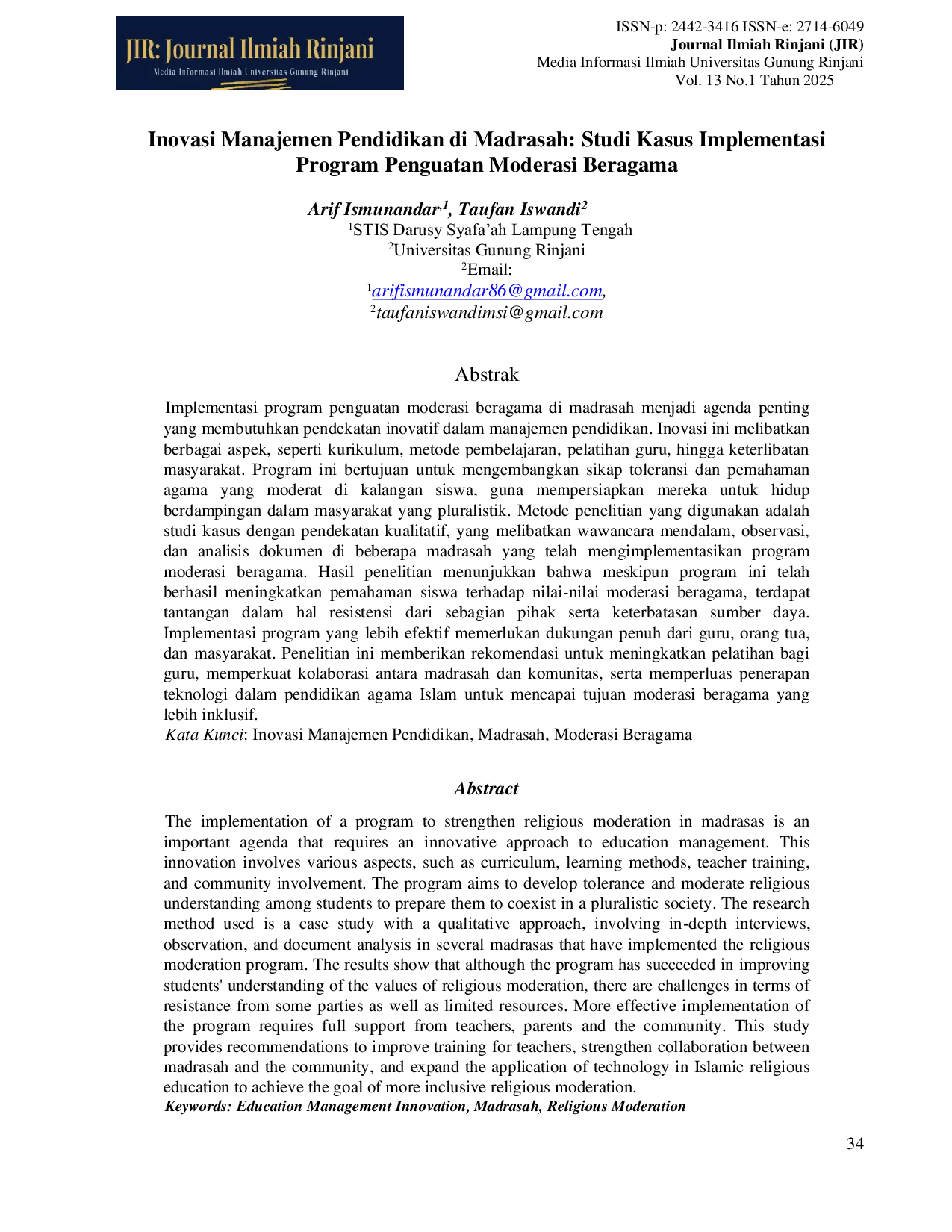 JIR: Journal Ilmiah Rinjani
Media Informasi Ilmiah Universitas Gunung Rinjani

ISSN-p: 2442-3416 ISSN-e: 2714-6049
Journal Ilmiah Rinjani (JIR)
Media Informasi Ilmiah Universitas Gunung Rinjani
Vol. 13 No.1 Tahun 2025

Inovasi Manajemen Pendidikan di Madrasah: Studi Kasus Implementasi Program Penguatan Moderasi Beragama

Arif Ismunandar$^{1}$, Taufan Iswandi$^{2}$
$^{1}$STIS Darusy Syafa'ah Lampung Tengah
$^{2}$Universitas Gunung Rinjani
$^{2}$Email:
$^{1}$arifismunandar86@gmail.com,
$^{2}$taufaniswandimsi@gmail.com

Abstrak

Implementasi program penguatan moderasi beragama di madrasah menjadi agenda penting yang membutuhkan pendekatan inovatif dalam manajemen pendidikan. Inovasi ini melibatkan berbagai aspek, seperti kurikulum, metode pembelajaran, pelatihan guru, hingga keterlibatan masyarakat. Program ini bertujuan untuk mengembangkan sikap toleransi dan pemahaman agama yang moderat di kalangan siswa, guna mempersiapkan mereka untuk hidup berdampingan dalam masyarakat yang pluralistik. Metode penelitian yang digunakan adalah studi kasus dengan pendekatan kualitatif, yang melibatkan wawancara mendalam, observasi, dan analisis dokumen di beberapa madrasah yang telah mengimplementasikan program moderasi beragama. Hasil penelitian menunjukkan bahwa meskipun program ini telah berhasil meningkatkan pemahaman siswa terhadap nilai-nilai moderasi beragama, terdapat tantangan dalam hal resistensi dari sebagian pihak serta keterbatasan sumber daya. Implementasi program yang lebih efektif memerlukan dukungan penuh dari guru, orang tua, dan masyarakat. Penelitian ini memberikan rekomendasi untuk meningkatkan pelatihan bagi guru, memperkuat kolaborasi antara madrasah dan komunitas, serta memperluas penerapan teknologi dalam pendidikan agama Islam untuk mencapai tujuan moderasi beragama yang lebih inklusif.
Kata Kunci: Inovasi Manajemen Pendidikan, Madrasah, Moderasi Beragama

Abstract

The implementation of a program to strengthen religious moderation in madrasas is an important agenda that requires an innovative approach to education management. This innovation involves various aspects, such as curriculum, learning methods, teacher training, and community involvement. The program aims to develop tolerance and moderate religious understanding among students to prepare them to coexist in a pluralistic society. The research method used is a case study with a qualitative approach, involving in-depth interviews, observation, and document analysis in several madrasas that have implemented the religious moderation program. The results show that although the program has succeeded in improving students' understanding of the values of religious moderation, there are challenges in terms of resistance from some parties as well as limited resources. More effective implementation of the program requires full support from teachers, parents and the community. This study provides recommendations to improve training for teachers, strengthen collaboration between madrasah and the community, and expand the application of technology in Islamic religious education to achieve the goal of more inclusive religious moderation.
Keywords: Education Management Innovation, Madrasah, Religious Moderation

34